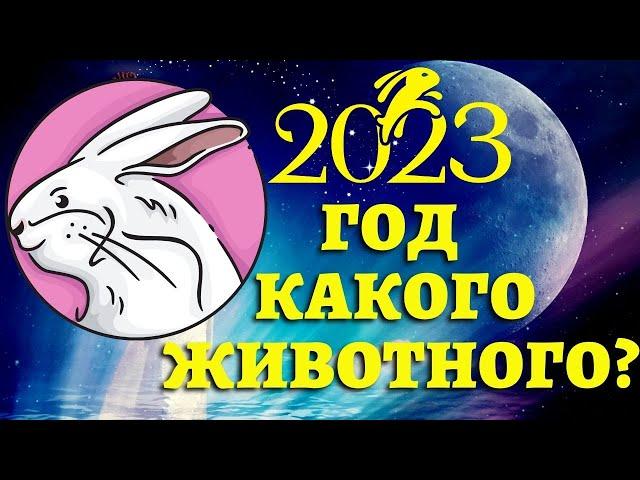 2023
ГОД
КАКОГО
ЖИВОТНОГО?